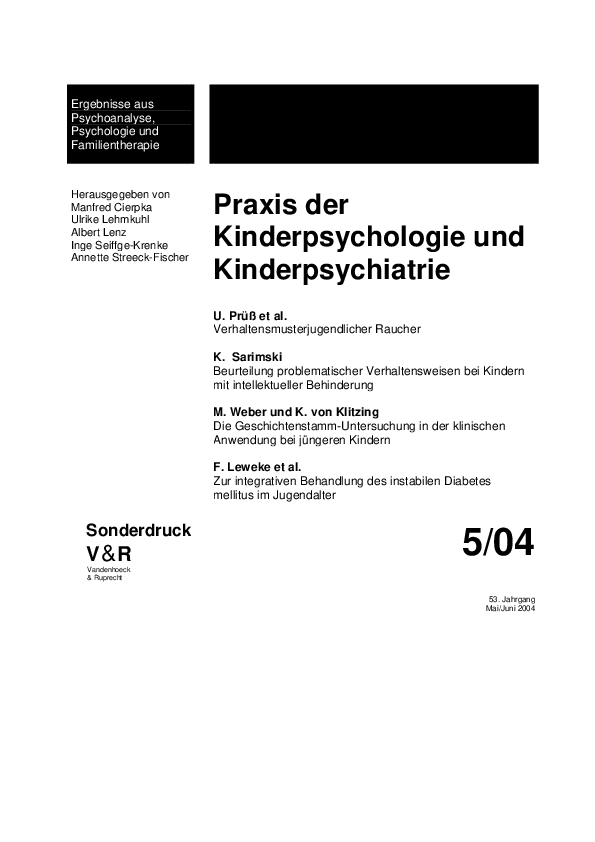 Ergebnisse aus Psychoanalyse, Psychologie und Familientherapie

Herausgegeben von
Manfred Cierpka
Ulrike Lehmkuhl
Albert Lenz
Inge Seiffge-Krenke
Annette Streeck-Fischer

Praxis der Kinderpsychologie und Kinderpsychiatrie

U. Prüß et al.
Verhaltensmusterjugendlicher Raucher

K. Sarimski
Beurteilung problematischer Verhaltensweisen bei Kindern mit intellektueller Behinderung

M. Weber und K. von Klitzing
Die Geschichtenstamm-Untersuchung in der klinischen Anwendung bei jüngeren Kindern

F. Leweke et al.
Zur integrativen Behandlung des instabilen Diabetes mellitus im Jugendalter

Sonderdruck
V&R
Vandenhoeck
& Ruprecht

5/04

53. Jahrgang
Mai/Juni 2004